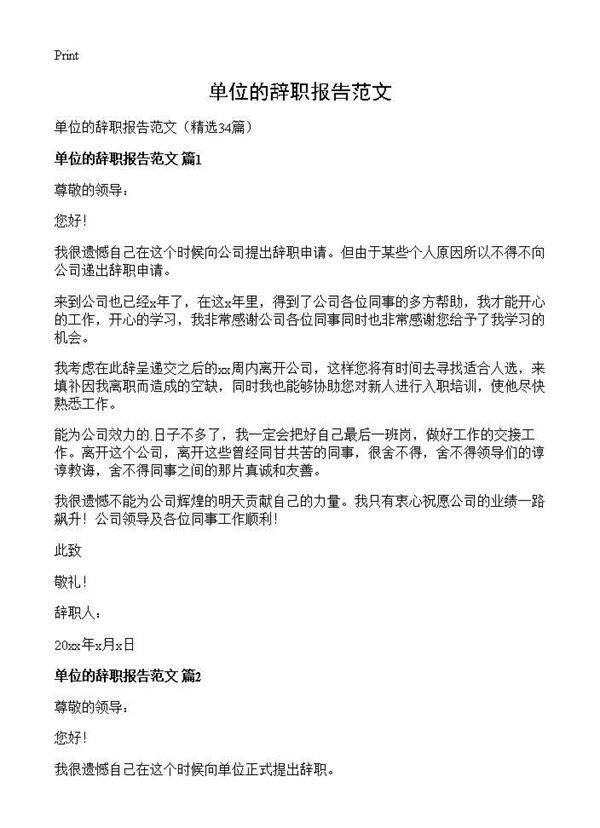 Print

单位的辞职报告范文

单位的辞职报告范文（精选34篇）

单位的辞职报告范文 篇1

尊敬的领导：

您好！

我很遗憾自己在这个时候向公司提出辞职申请。但由于某些个人原因所以不得不向公司递出辞职申请。

来到公司也已经x年了，在这x年里，得到了公司各位同事的多方帮助，我才能开心的工作，开心的学习，我非常感谢公司各位同事同时也非常感谢您给予了我学习的机会。

我考虑在此辞呈递交之后的xx周内离开公司，这样您将有时间去寻找适合人选，来填补因我离职而造成的空缺，同时我也能够协助您对新人进行入职培训，使他尽快熟悉工作。

能为公司效力的日子不多了，我一定会把好自己最后一班岗，做好工作的交接工作。离开这个公司，离开这些曾经同甘共苦的同事，很舍不得，舍不得领导们的谆谆教诲，舍不得同事之间的那片真诚和友善。

我很遗憾不能为公司辉煌的明天贡献自己的力量。我只有衷心祝愿公司的业绩一路飙升！公司领导及各位同事工作顺利！

此致

敬礼！

辞职人：

20xx年x月x日

单位的辞职报告范文 篇2

尊敬的领导：

您好！

我很遗憾自己在这个时候向单位正式提出辞职。